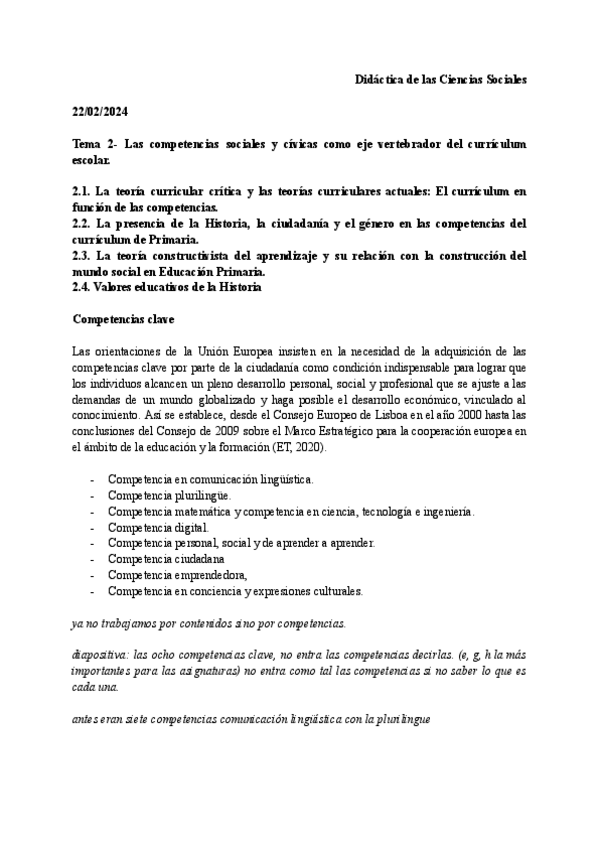 Didáctica de las Ciencias Sociales

22/02/2024

Tema 2- Las competencias sociales y cívicas como eje vertebrador del currículum escolar.

2.1. La teoría curricular crítica y las teorías curriculares actuales: El currículum en función de las competencias.
2.2. La presencia de la Historia, la ciudadanía y el género en las competencias del currículum de Primaria.
2.3. La teoría constructivista del aprendizaje y su relación con la construcción del mundo social en Educación Primaria.
2.4. Valores educativos de la Historia

Competencias clave

Las orientaciones de la Unión Europea insisten en la necesidad de la adquisición de las competencias clave por parte de la ciudadanía como condición indispensable para lograr que los individuos alcancen un pleno desarrollo personal, social y profesional que se ajuste a las demandas de un mundo globalizado y haga posible el desarrollo económico, vinculado al conocimiento. Así se establece, desde el Consejo Europeo de Lisboa en el año 2000 hasta las conclusiones del Consejo de 2009 sobre el Marco Estratégico para la cooperación europea en el ámbito de la educación y la formación (ET, 2020).

- Competencia en comunicación lingüística.
- Competencia plurilingüe.
- Competencia matemática y competencia en ciencia, tecnología e ingeniería.
- Competencia digital.
- Competencia personal, social y de aprender a aprender.
- Competencia ciudadana
- Competencia emprendedora,
- Competencia en conciencia y expresiones culturales.

ya no trabajamos por contenidos sino por competencias.

diapositiva: las ocho competencias clave, no entra las competencias decirlas. (e, g, h la más importantes para las asignaturas) no entra como tal las competencias si no saber lo que es cada una.

antes eran siete competencias comunicación lingüística con la plurilingue